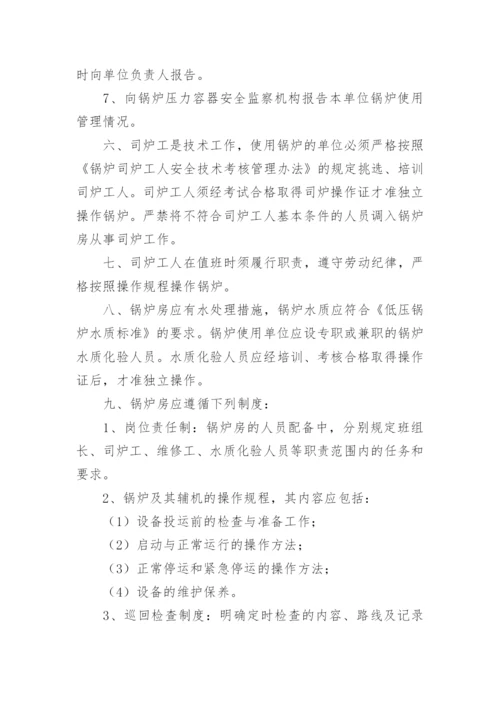 时向单位负责人报告。

7、向锅炉压力容器安全监察机构报告本单位锅炉使用管理情况。

六、司炉工是技术工作，使用锅炉的单位必须严格按照《锅炉司炉工人安全技术考核管理办法》的规定挑选、培训司炉工人。司炉工人须经考试合格取得司炉操作证才准独立操作锅炉。严禁将不符合司炉工人基本条件的人员调入锅炉房从事司炉工作。

七、司炉工人在值班时须履行职责，遵守劳动纪律，严格按照操作规程操作锅炉。

八、锅炉房应有水处理措施，锅炉水质应符合《低压锅炉水质标准》的要求。锅炉使用单位应设专职或兼职的锅炉水质化验人员。水质化验人员应经培训、考核合格取得操作证后，才准独立操作。

九、锅炉房应遵循下列制度：

1、岗位责任制：锅炉房的人员配备中，分别规定班组长、司炉工、维修工、水质化验人员等职责范围内的任务和要求。

2、锅炉及其辅机的操作规程，其内容应包括：

（1）设备投运前的检查与准备工作；

（2）启动与正常运行的操作方法；

（3）正常停运和紧急停运的操作方法；

（4）设备的维护保养。

3、巡回检查制度：明确定时检查的内容、路线及记录